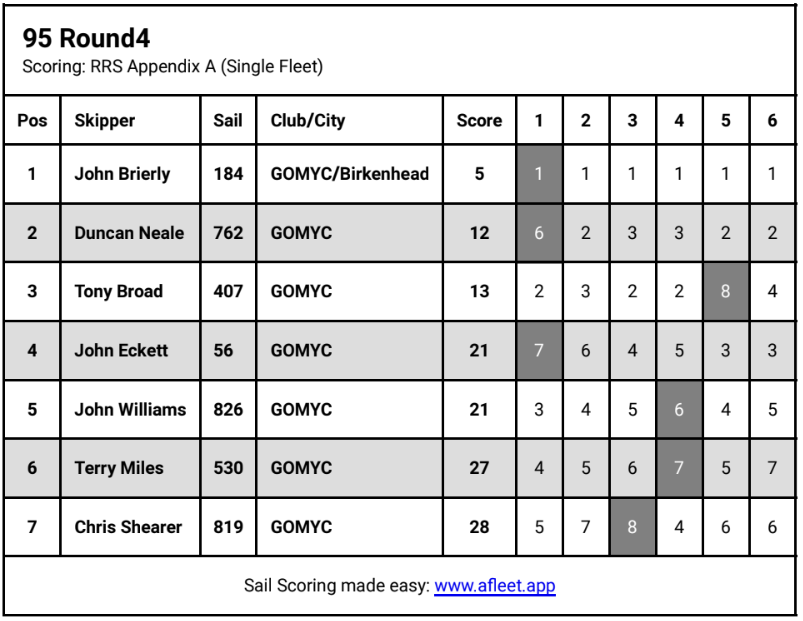 95 Round4
Scoring: RRS Appendix A (Single Fleet)

| Pos | Skipper | Sail | Club/City | Score | 1 | 2 | 3 | 4 | 5 | 6 |
|---|---|---|---|---|---|---|---|---|---|---|
| 1 | John Brierly | 184 | GOMYC/Birkenhead | 5 | 1 | 1 | 1 | 1 | 1 | 1 |
| 2 | Duncan Neale | 762 | GOMYC | 12 | 6 | 2 | 3 | 3 | 2 | 2 |
| 3 | Tony Broad | 407 | GOMYC | 13 | 2 | 3 | 2 | 2 | 8 | 4 |
| 4 | John Eckett | 56 | GOMYC | 21 | 7 | 6 | 4 | 5 | 3 | 3 |
| 5 | John Williams | 826 | GOMYC | 21 | 3 | 4 | 5 | 6 | 4 | 5 |
| 6 | Terry Miles | 530 | GOMYC | 27 | 4 | 5 | 6 | 7 | 5 | 7 |
| 7 | Chris Shearer | 819 | GOMYC | 28 | 5 | 7 | 8 | 4 | 6 | 6 |

Sail Scoring made easy: www.afleet.app